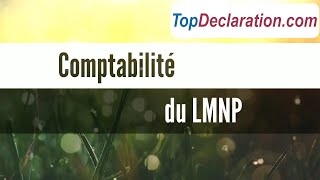 TopDeclaration.com

Comptabilité

du LMNP